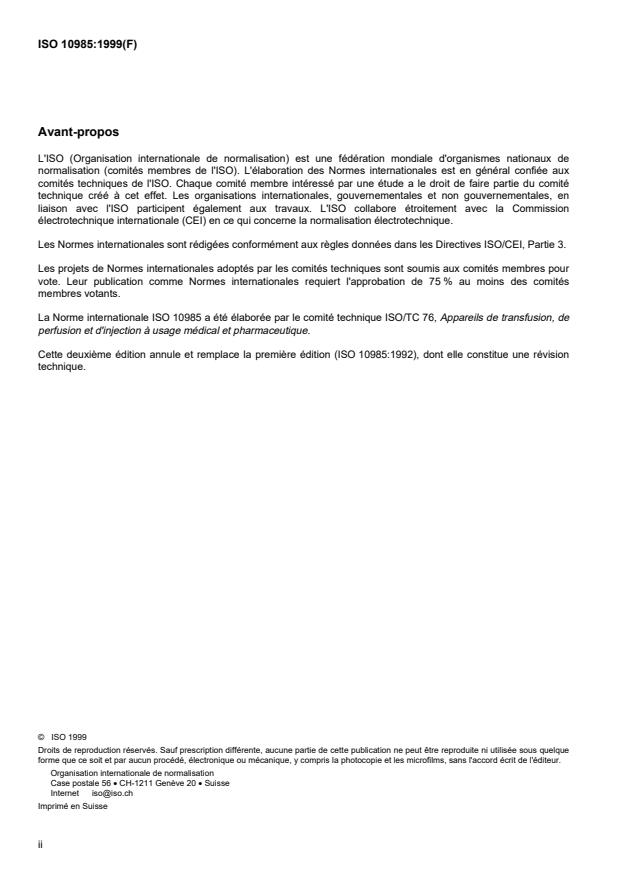 ISO 10985:1999(F)

Avant-propos

L'ISO (Organisation internationale de normalisation) est une fédération mondiale d'organismes nationaux de normalisation (comités membres de l'ISO). L'élaboration des Normes internationales est en général confiée aux comités techniques de l'ISO. Chaque comité membre intéressé par une étude a le droit de faire partie du comité technique créé à cet effet. Les organisations internationales, gouvernementales et non gouvernementales, en liaison avec l'ISO participent également aux travaux. L'ISO collabore étroitement avec la Commission électrotechnique internationale (CEI) en ce qui concerne la normalisation électrotechnique.

Les Normes internationales sont rédigées conformément aux règles données dans les Directives ISO/CEI, Partie 3.

Les projets de Normes internationales adoptés par les comités techniques sont soumis aux comités membres pour vote. Leur publication comme Normes internationales requiert l'approbation de 75 % au moins des comités membres votants.

La Norme internationale ISO 10985 a été élaborée par le comité technique ISO/TC 76, Appareils de transfusion, de perfusion et d'injection à usage médical et pharmaceutique.

Cette deuxième édition annule et remplace la première édition (ISO 10985:1992), dont elle constitue une révision technique.

© ISO 1999
Droits de reproduction réservés. Sauf prescription différente, aucune partie de cette publication ne peut être reproduite ni utilisée sous quelque forme que ce soit et par aucun procédé, électronique ou mécanique, y compris la photocopie et les microfilms, sans l'accord écrit de l'éditeur.
Organisation internationale de normalisation
Case postale 56 • CH-1211 Genève 20 • Suisse
Internet iso@iso.ch
Imprimé en Suisse

ii